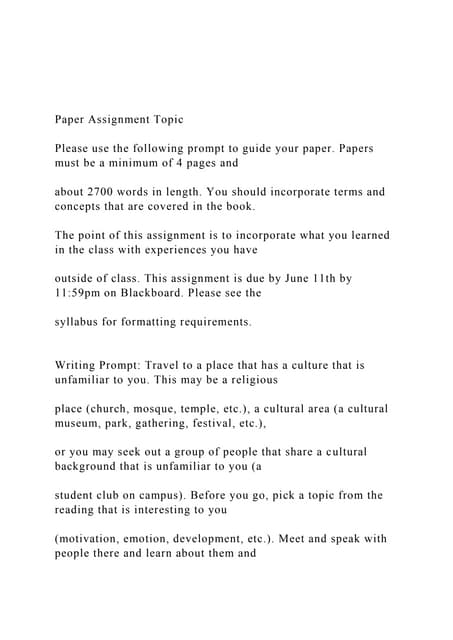 Paper Assignment Topic

Please use the following prompt to guide your paper. Papers must be a minimum of 4 pages and

about 2700 words in length. You should incorporate terms and concepts that are covered in the book.

The point of this assignment is to incorporate what you learned in the class with experiences you have

outside of class. This assignment is due by June 11th by 11:59pm on Blackboard. Please see the

syllabus for formatting requirements.

Writing Prompt: Travel to a place that has a culture that is unfamiliar to you. This may be a religious

place (church, mosque, temple, etc.), a cultural area (a cultural museum, park, gathering, festival, etc.),

or you may seek out a group of people that share a cultural background that is unfamiliar to you (a

student club on campus). Before you go, pick a topic from the reading that is interesting to you

(motivation, emotion, development, etc.). Meet and speak with people there and learn about them and